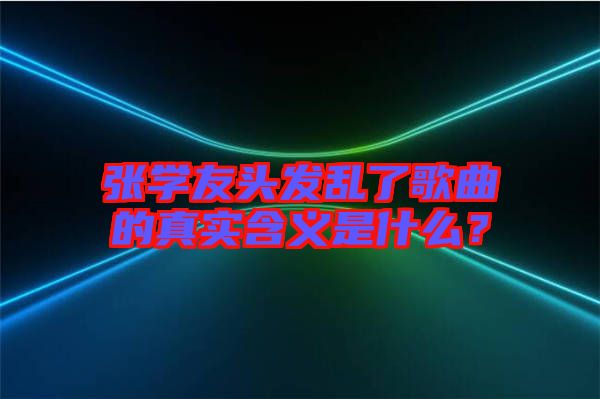 张学友头发乱了歌曲的真实含义是什么？